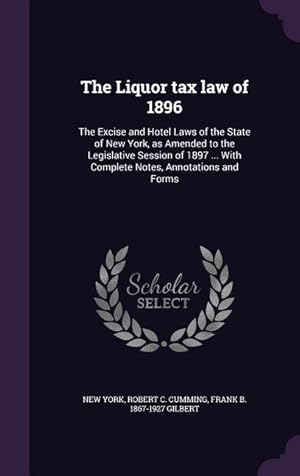 The Liquor tax law of 1896

The Excise and Hotel Laws of the State of New York, as Amended to the Legislative Session of 1897 ... With Complete Notes, Annotations and Forms

Scholar
SELECT

NEW YORK, ROBERT C. CUMMING, FRANK B. 1867-1927 GILBERT